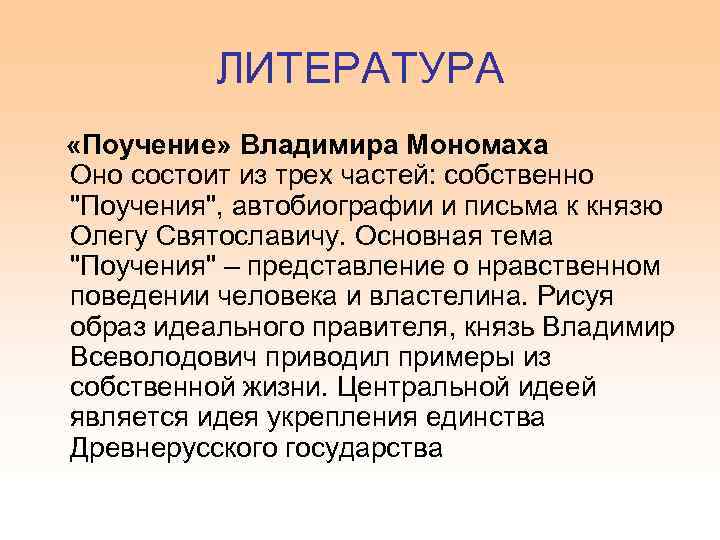 ЛИТЕРАТУРА

«Поучение» Владимира Мономаха
Оно состоит из трех частей: собственно "Поучения", автобиографии и письма к князю Олегу Святославичу. Основная тема "Поучения" – представление о нравственном поведении человека и властелина. Рисуя образ идеального правителя, князь Владимир Всеволодович приводил примеры из собственной жизни. Центральной идеей является идея укрепления единства Древнерусского государства